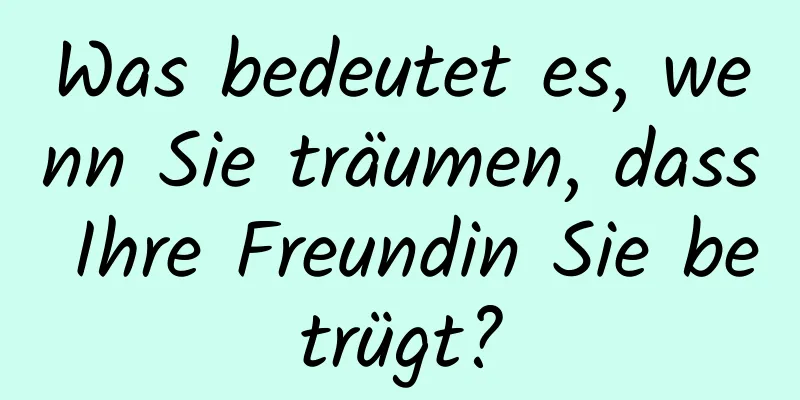 Was bedeutet es, wenn Sie träumen, dass Ihre Freundin Sie betrügt?